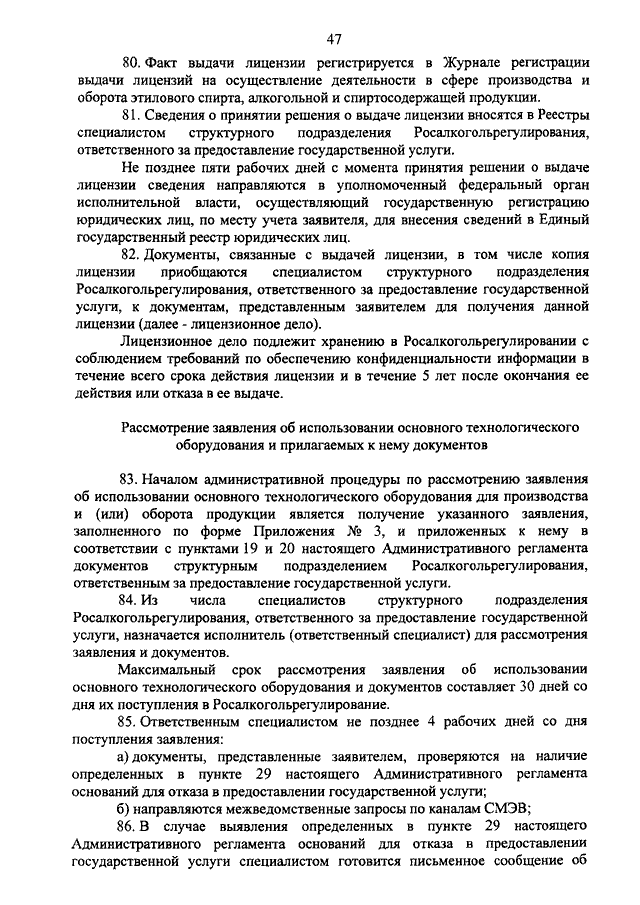 47

80. Факт выдачи лицензии регистрируется в Журнале регистрации выдачи лицензий на осуществление деятельности в сфере производства и оборота этилового спирта, алкогольной и спиртосодержащей продукции.

81. Сведения о принятии решения о выдаче лицензии вносятся в Реестры специалистом структурного подразделения Росалкогольрегулирования, ответственного за предоставление государственной услуги.

Не позднее пяти рабочих дней с момента принятия решении о выдаче лицензии сведения направляются в уполномоченный федеральный орган исполнительной власти, осуществляющий государственную регистрацию юридических лиц, по месту учета заявителя, для внесения сведений в Единый государственный реестр юридических лиц.

82. Документы, связанные с выдачей лицензии, в том числе копия лицензии приобщаются специалистом структурного подразделения Росалкогольрегулирования, ответственного за предоставление государственной услуги, к документам, представленным заявителем для получения данной лицензии (далее - лицензионное дело).

Лицензионное дело подлежит хранению в Росалкогольрегулировании с соблюдением требований по обеспечению конфиденциальности информации в течение всего срока действия лицензии и в течение 5 лет после окончания ее действия или отказа в ее выдаче.

Рассмотрение заявления об использовании основного технологического оборудования и прилагаемых к нему документов

83. Началом административной процедуры по рассмотрению заявления об использовании основного технологического оборудования для производства и (или) оборота продукции является получение указанного заявления, заполненного по форме Приложения № 3, и приложенных к нему в соответствии с пунктами 19 и 20 настоящего Административного регламента документов структурным подразделением Росалкогольрегулирования, ответственным за предоставление государственной услуги.

84. Из числа специалистов структурного подразделения Росалкогольрегулирования, ответственного за предоставление государственной услуги, назначается исполнитель (ответственный специалист) для рассмотрения заявления и документов.

Максимальный срок рассмотрения заявления об использовании основного технологического оборудования и документов составляет 30 дней со дня их поступления в Росалкогольрегулирование.

85. Ответственным специалистом не позднее 4 рабочих дней со дня поступления заявления:

а) документы, представленные заявителем, проверяются на наличие определенных в пункте 29 настоящего Административного регламента оснований для отказа в предоставлении государственной услуги;

б) направляются межведомственные запросы по каналам СМЭВ;

86. В случае выявления определенных в пункте 29 настоящего Административного регламента оснований для отказа в предоставлении государственной услуги специалистом готовится письменное сообщение об